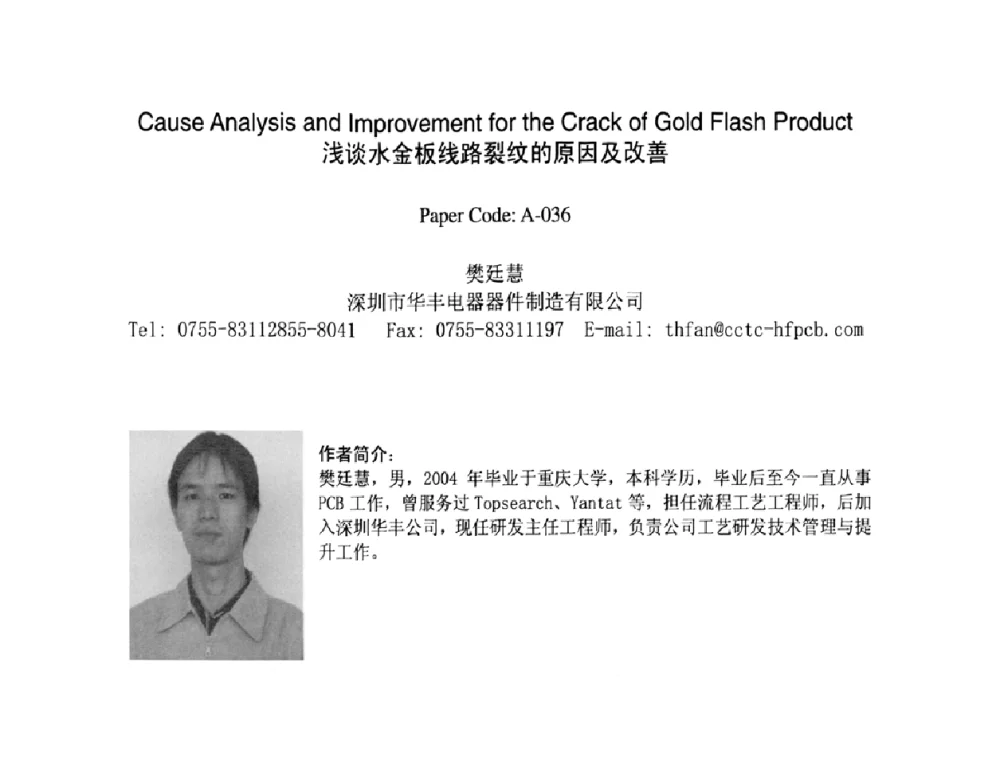 Cause Analysis and Improvement for the Crack of Gold Flash Product
浅谈水金板线路裂纹的原因及改善

Paper Code: A-036

樊廷慧
深圳市华丰电器器件制造有限公司
Tel: 0755-83112855-8041 Fax: 0755-83311197 E-mail: thfan@cctc-hfpcb.com

作者简介：
樊廷慧，男，2004 年毕业于重庆大学，本科学历，毕业后至今一直从事 PCB 工作，曾服务过 Topsearch、Yantat 等，担任流程工艺工程师，后加入深圳华丰公司，现任研发主任工程师，负责公司工艺研发技术管理与提升工作。